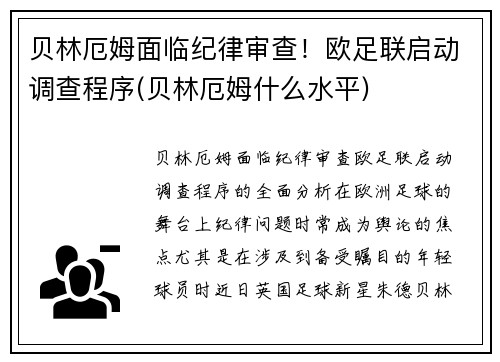 贝林厄姆面临纪律审查！欧足联启动调查程序(贝林厄姆什么水平)

贝林厄姆面临纪律审查欧足联启动调查程序的全面分析在欧洲足球的舞台上纪律问题时常成为舆论的焦点尤其是在涉及到备受瞩目的年轻球员时近日英国足球新星朱德贝林